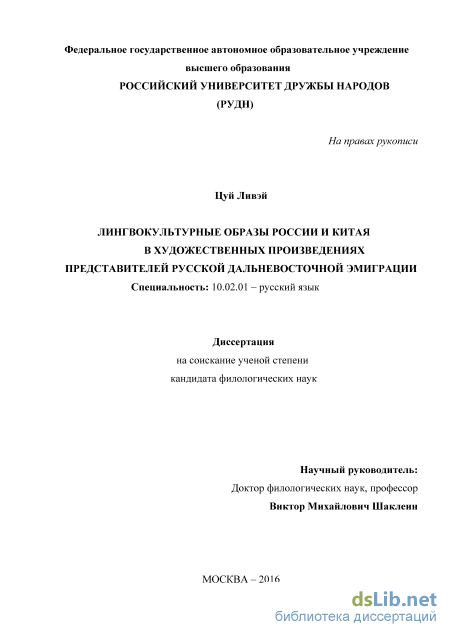 Федеральное государственное автономное образовательное учреждение высшего образования
РОССИЙСКИЙ УНИВЕРСИТЕТ ДРУЖБЫ НАРОДОВ
(РУДН)

На правах рукописи

Цуй Ливэй

ЛИНГВОКУЛЬТУРНЫЕ ОБРАЗЫ РОССИИ И КИТАЯ
В ХУДОЖЕСТВЕННЫХ ПРОИЗВЕДЕНИЯХ
ПРЕДСТАВИТЕЛЕЙ РУССКОЙ ДАЛЬНЕВОСТОЧНОЙ ЭМИГРАЦИИ
Специальность: 10.02.01 – русский язык

Диссертация
на соискание ученой степени
кандидата филологических наук

Научный руководитель:
Доктор филологических наук, профессор
Виктор Михайлович Шаклеин

МОСКВА – 2016

dsLib.net
библиотека диссертаций